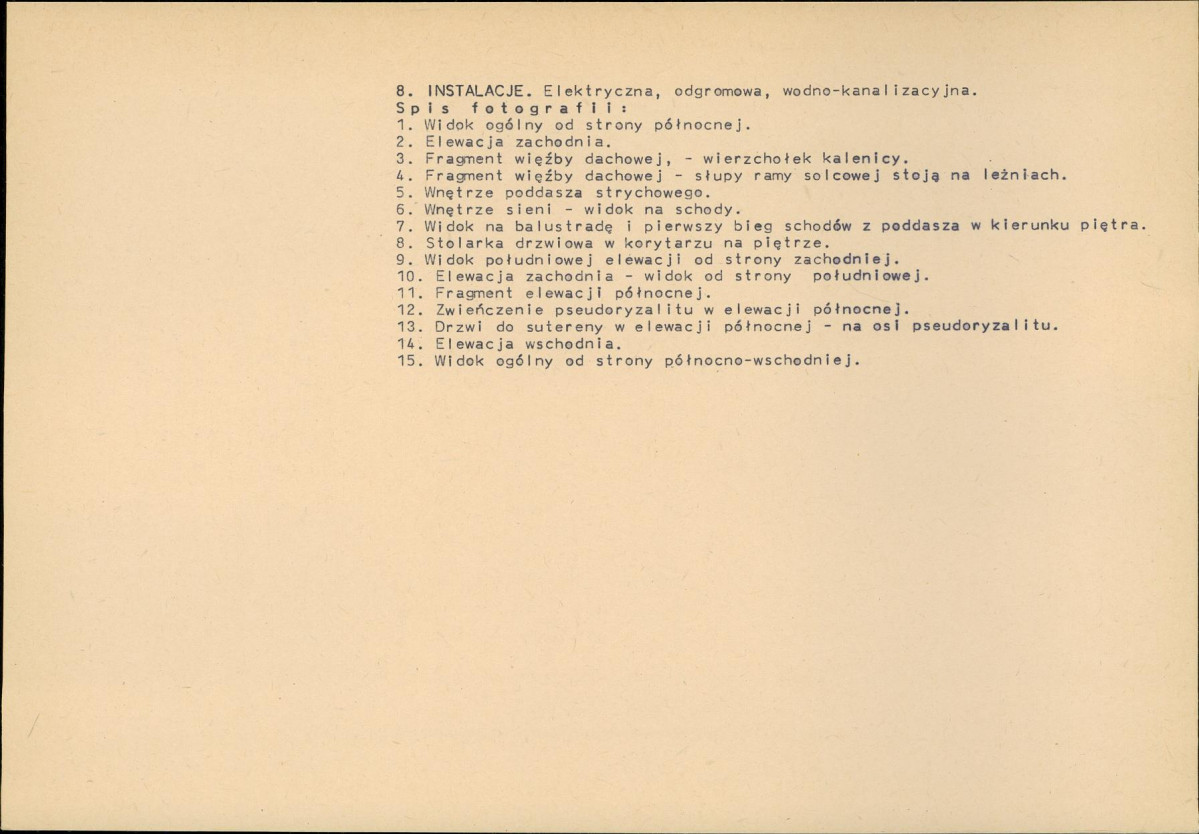 8. INSTALACJE. Elektryczna, odgromowa, wodno-kanalizacyjna.
Spis fotografii:
1. Widok ogólny od strony północnej.
2. Elewacja zachodnia.
3. Fragment więźby dachowej, - wierzchołek kalenicy.
4. Fragment więźby dachowej - słupy ramy solcowej stoją na leżniach.
5. Wnętrze poddasza strychowego.
6. Wnętrze sieni - widok na schody.
7. Widok na balustradę i pierwszy bieg schodów z poddasza w kierunku piętra.
8. Stolarka drzwiowa w korytarzu na piętrze.
9. Widok południowej elewacji od strony zachodniej.
10. Elewacja zachodnia - widok od strony południowej.
11. Fragment elewacji północnej.
12. Zwieńczenie pseudoryzalitu w elewacji północnej.
13. Drzwi do sutereny w elewacji północnej - na osi pseudoryzalitu.
14. Elewacja wschodnia.
15. Widok ogólny od strony północno-wschodniej.